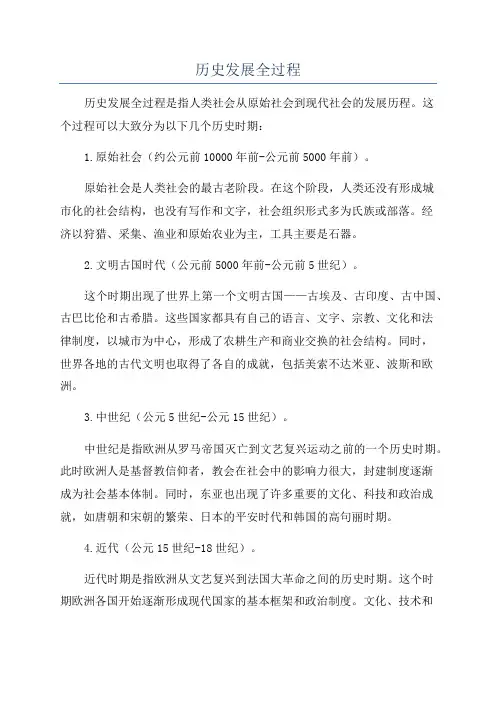 历史发展全过程

历史发展全过程是指人类社会从原始社会到现代社会的发展历程。这个过程可以大致分为以下几个历史时期：

1.原始社会（约公元前10000年前-公元前5000年前）。

原始社会是人类社会的最古老阶段。在这个阶段，人类还没有形成城市化的社会结构，也没有写作和文字，社会组织形式多为氏族或部落。经济以狩猎、采集、渔业和原始农业为主，工具主要是石器。

2.文明古国时代（公元前5000年前-公元前5世纪）。

这个时期出现了世界上第一个文明古国——古埃及、古印度、古中国、古巴比伦和古希腊。这些国家都具有自己的语言、文字、宗教、文化和法律制度，以城市为中心，形成了农耕生产和商业交换的社会结构。同时，世界各地的古代文明也取得了各自的成就，包括美索不达米亚、波斯和欧洲。

3.中世纪（公元5世纪-公元15世纪）。

中世纪是指欧洲从罗马帝国灭亡到文艺复兴运动之前的一个历史时期。此时欧洲人是基督教信仰者，教会在社会中的影响力很大，封建制度逐渐成为社会基本体制。同时，东亚也出现了许多重要的文化、科技和政治成就，如唐朝和宋朝的繁荣、日本的平安时代和韩国的高句丽时期。

4.近代（公元15世纪-18世纪）。

近代时期是指欧洲从文艺复兴到法国大革命之间的历史时期。这个时期欧洲各国开始逐渐形成现代国家的基本框架和政治制度。文化、技术和